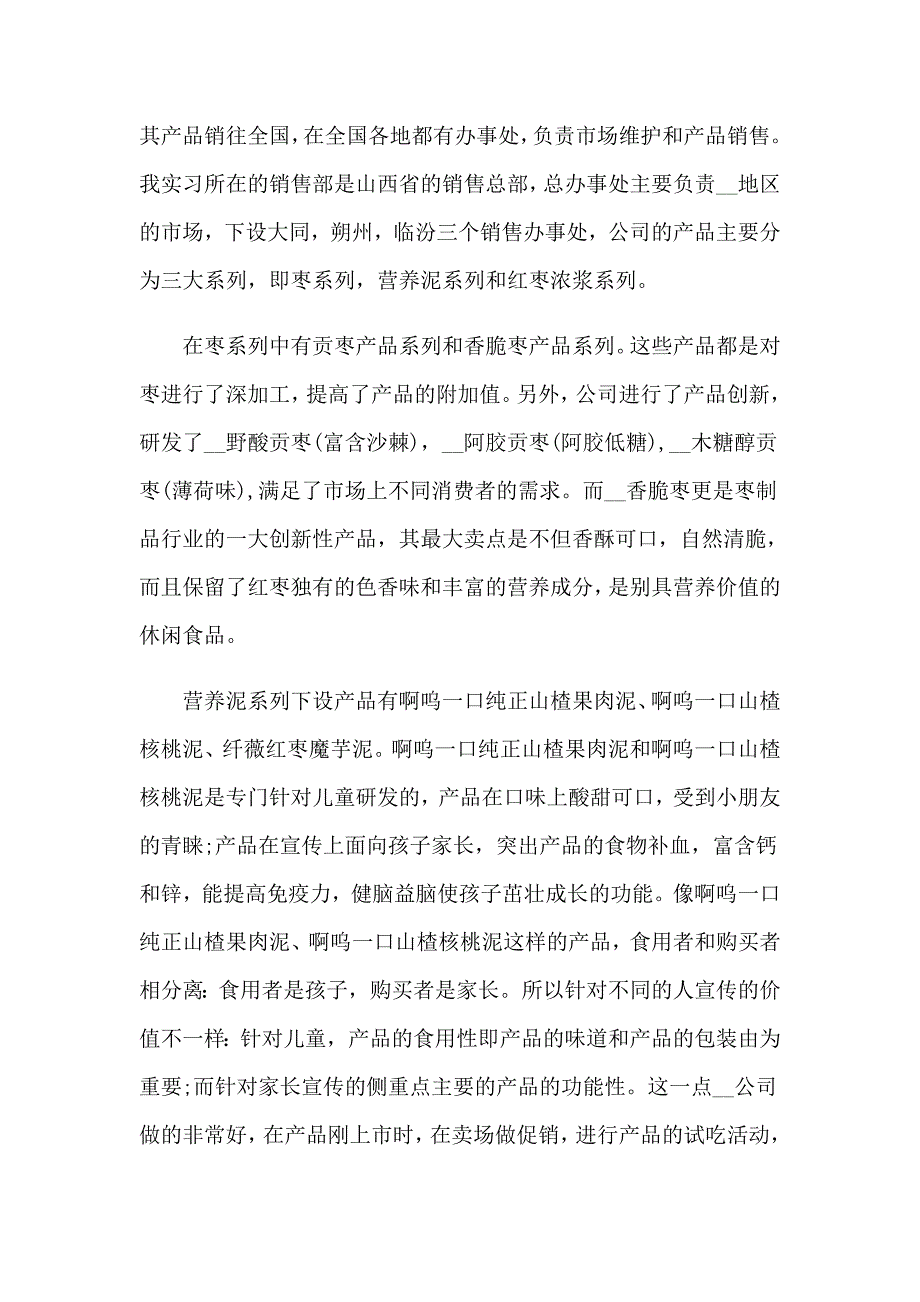 其产品销往全国，在全国各地都有办事处，负责市场维护和产品销售。我实习所在的销售部是山西省的销售总部，总办事处主要负责__地区的市场，下设大同，朔州，临汾三个销售办事处，公司的产品主要分为三大系列，即枣系列，营养泥系列和红枣浓浆系列。

在枣系列中有贡枣产品系列和香脆枣产品系列。这些产品都是对枣进行了深加工，提高了产品的附加值。另外，公司进行了产品创新，研发了__野酸贡枣(富含沙棘)，__阿胶贡枣(阿胶低糖)，__木糖醇贡枣(薄荷味)，满足了市场上不同消费者的需求。而__香脆枣更是枣制品行业的一大创新性产品，其最大卖点是不但香酥可口，自然清脆，而且保留了红枣独有的色香味和丰富的营养成分，是别具营养价值的休闲食品。

营养泥系列下设产品有啊呜一口纯正山楂果肉泥、啊呜一口山楂核桃泥、纤薇红枣魔芋泥。啊呜一口纯正山楂果肉泥和啊呜一口山楂核桃泥是专门针对儿童研发的，产品在口味上酸甜可口，受到小朋友的青睐;产品在宣传上面向孩子家长，突出产品的食物补血，富含钙和锌，能提高免疫力，健脑益脑使孩子茁壮成长的功能。像啊呜一口纯正山楂果肉泥、啊呜一口山楂核桃泥这样的产品，食用者和购买者相分离：食用者是孩子，购买者是家长。所以针对不同的人宣传的价值不一样：针对儿童，产品的食用性即产品的味道和产品的包装由为重要;而针对家长宣传的侧重点主要的产品的功能性。这一点__公司做的非常好，在产品刚上市时，在卖场做促销，进行产品的试吃活动，